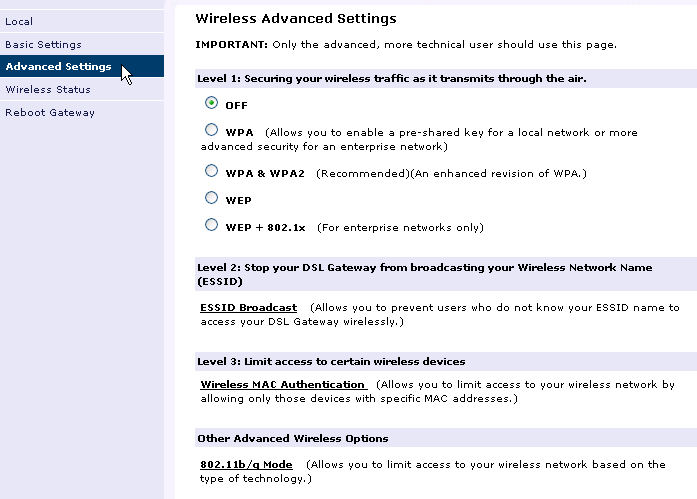 Local
Basic Settings
Advanced Settings
Wireless Status
Reboot Gateway

Wireless Advanced Settings

IMPORTANT: Only the advanced, more technical user should use this page.

Level 1: Securing your wireless traffic as it transmits through the air.

OFF

WPA (Allows you to enable a pre-shared key for a local network or more advanced security for an enterprise network)

WPA & WPA2 (Recommended)(An enhanced revision of WPA.)

WEP

WEP + 802.1x (For enterprise networks only)

Level 2: Stop your DSL Gateway from broadcasting your Wireless Network Name (ESSID)

ESSID Broadcast (Allows you to prevent users who do not know your ESSID name to access your DSL Gateway wirelessly.)

Level 3: Limit access to certain wireless devices

Wireless MAC Authentication (Allows you to limit access to your wireless network by allowing only those devices with specific MAC addresses.)

Other Advanced Wireless Options

802.11b/g Mode (Allows you to limit access to your wireless network based on the type of technology.)